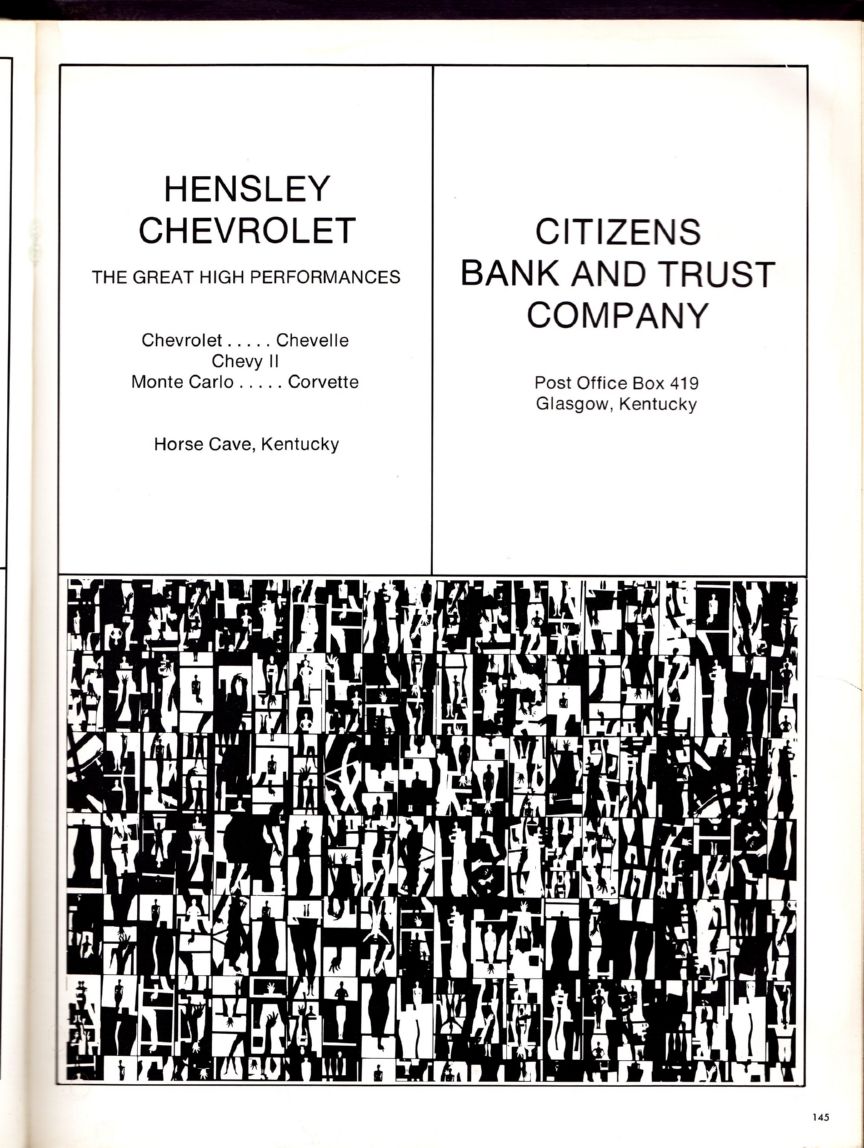 HENSLEY CHEVROLET

THE GREAT HIGH PERFORMANCES

Chevrolet . . . . . Chevelle
Chevy II
Monte Carlo . . . . . Corvette

Horse Cave, Kentucky

CITIZENS BANK AND TRUST COMPANY

Post Office Box 419
Glasgow, Kentucky

145